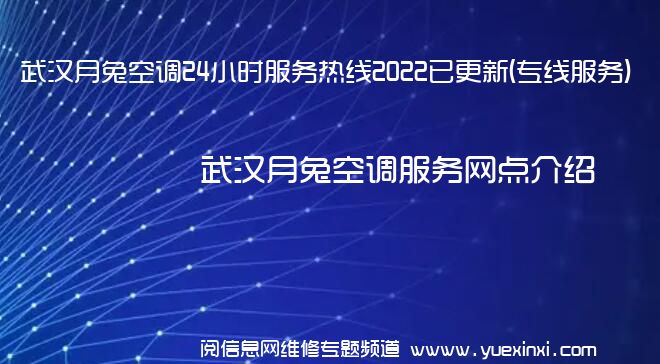 武汉月兔空调24小时服务热线2022已更新(专线服务)

武汉月兔空调服务网点介绍

阅信息网维修专题频道 www.yuexinxi.com